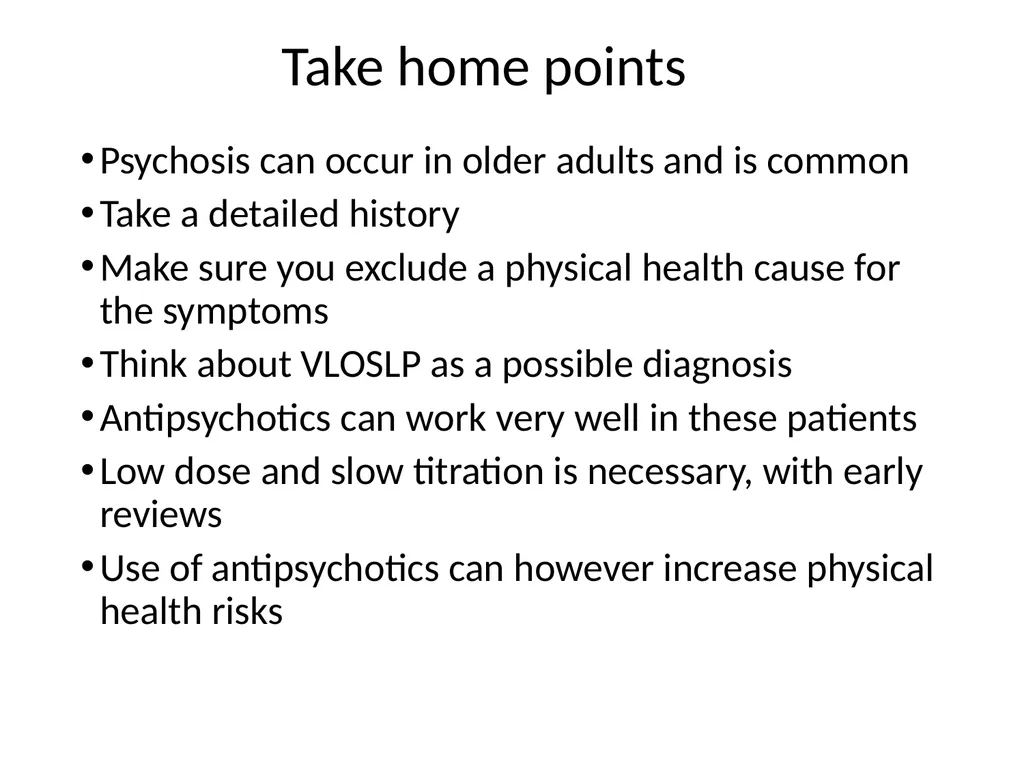 Take home points

• Psychosis can occur in older adults and is common
• Take a detailed history
• Make sure you exclude a physical health cause for the symptoms
• Think about VLOSLP as a possible diagnosis
• Antipsychotics can work very well in these patients
• Low dose and slow titration is necessary, with early reviews
• Use of antipsychotics can however increase physical health risks